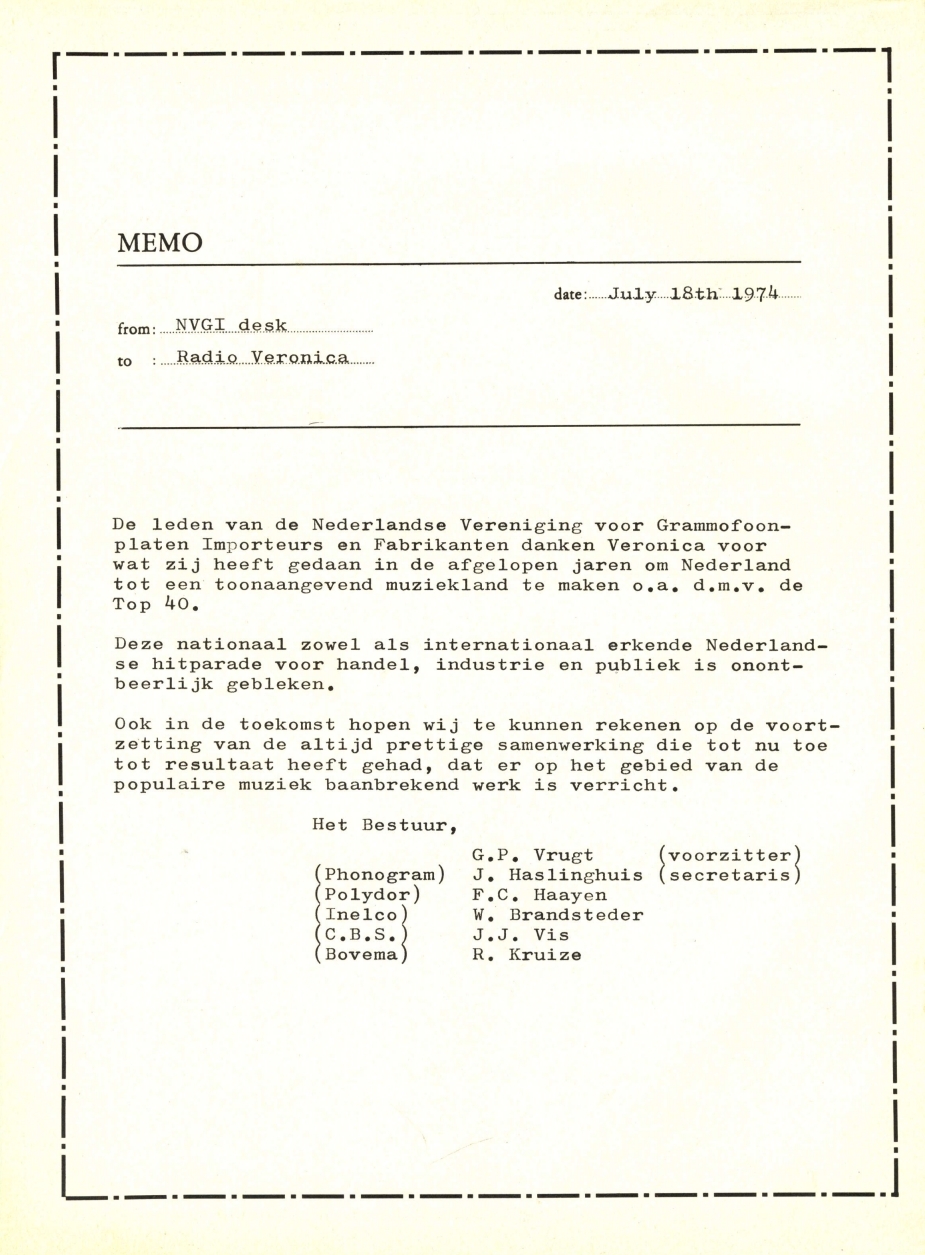 MEMO

date: July 18th 1974

from: NVGI desk

to : Radio Veronica

De leden van de Nederlandse Vereniging voor Grammofoonplaten Importeurs en Fabrikanten danken Veronica voor wat zij heeft gedaan in de afgelopen jaren om Nederland tot een toonaangevend muziekland te maken o.a. d.m.v. de Top 40.

Deze nationaal zowel als internationaal erkende Nederlandse hitparade voor handel, industrie en publiek is onontbeerlijk gebleken.

Ook in de toekomst hopen wij te kunnen rekenen op de voortzetting van de altijd prettige samenwerking die tot nu toe tot resultaat heeft gehad, dat er op het gebied van de populaire muziek baanbrekend werk is verricht.

Het Bestuur,

G.P. Vrugt (voorzitter)
(Phonogram) J. Haslinghuis (secretaris)
(Polydor) F.C. Haayen
(Inelco) W. Brandsteder
(C.B.S.) J.J. Vis
(Bovema) R. Kruize